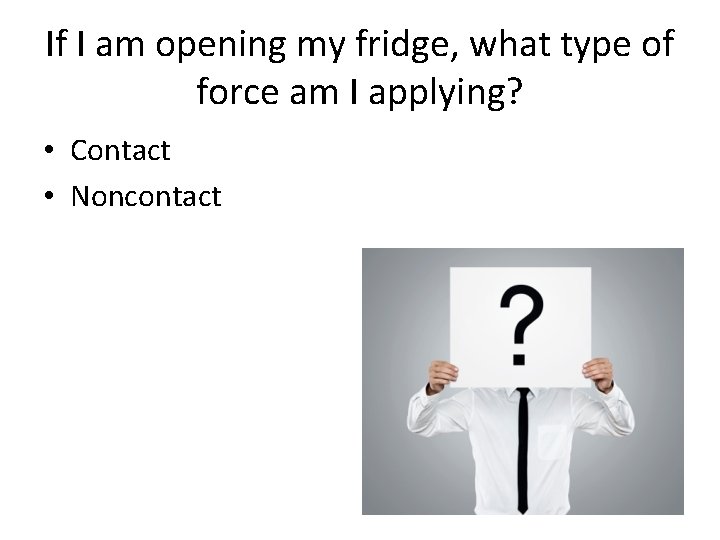 If I am opening my fridge, what type of force am I applying?

• Contact
• Noncontact

?